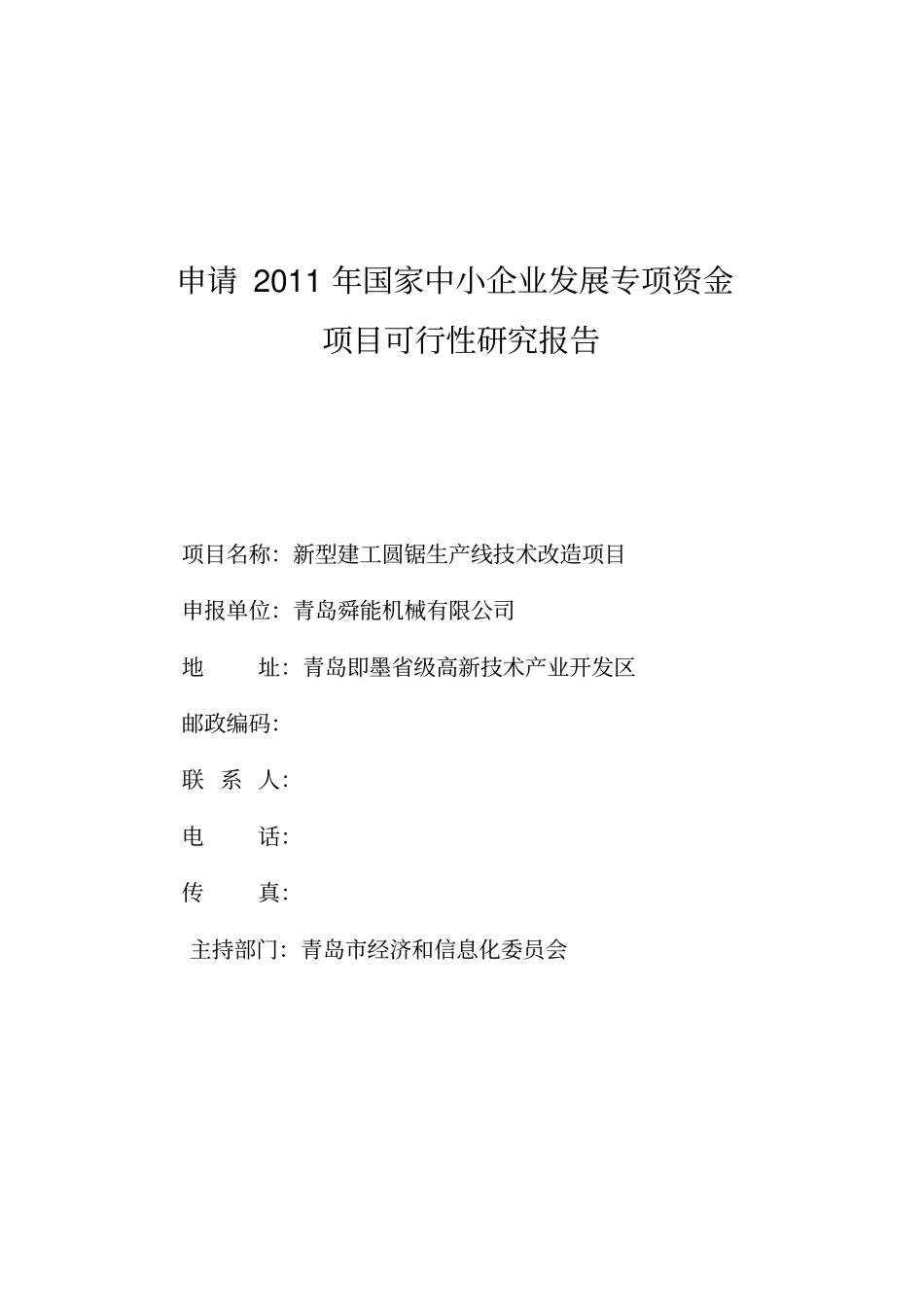 申请 2011 年国家中小企业发展专项资金

项目可行性研究报告

项目名称：新型建工圆锯生产线技术改造项目

申报单位：青岛舜能机械有限公司

地　　址：青岛即墨省级高新技术产业开发区

邮政编码：

联 系 人：

电　　话：

传　　真：

主持部门：青岛市经济和信息化委员会